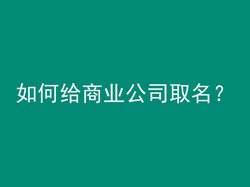 如何给商业公司取名？